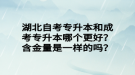 湖北自考专升本和成考专升本哪个更好？含金量是一样的吗？